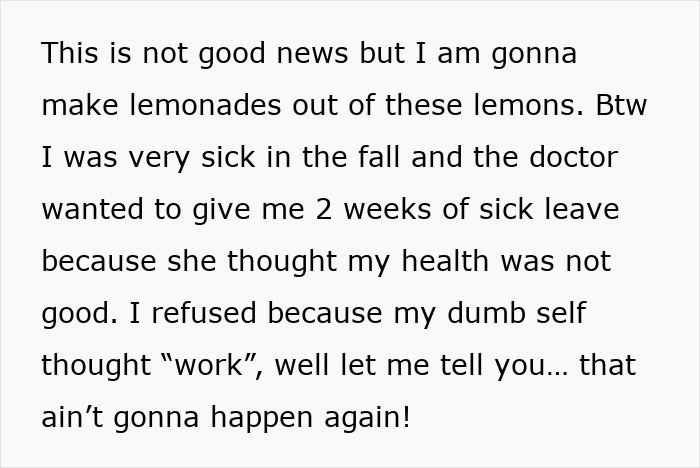 This is not good news but I am gonna make lemonades out of these lemons. Btw I was very sick in the fall and the doctor wanted to give me 2 weeks of sick leave because she thought my health was not good. I refused because my dumb self thought “work”, well let me tell you… that ain’t gonna happen again!